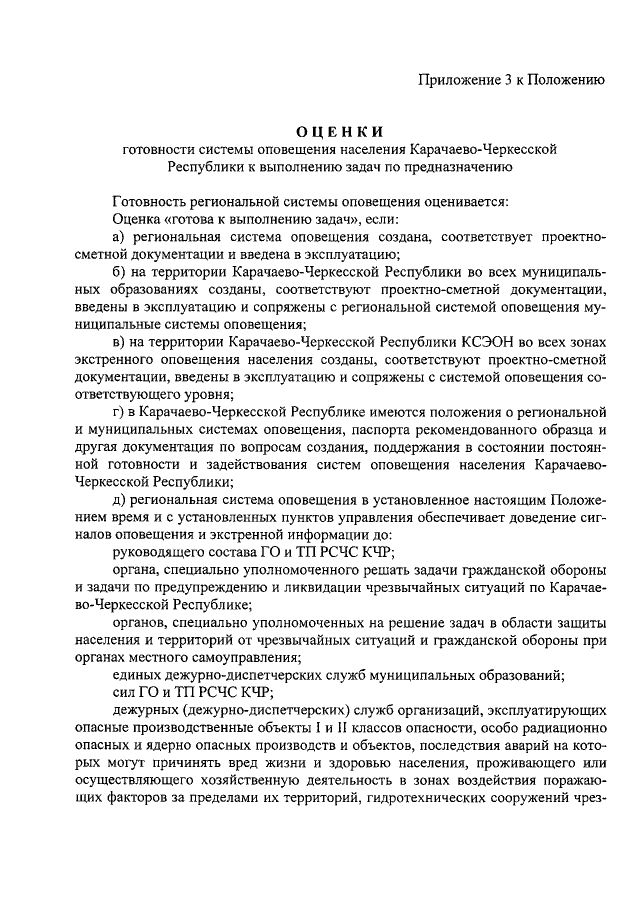 Приложение 3 к Положению

ОЦЕНКИ
готовности системы оповещения населения Карачаево-Черкесской Республики к выполнению задач по предназначению

Готовность региональной системы оповещения оценивается:

Оценка «готова к выполнению задач», если:

а) региональная система оповещения создана, соответствует проектно-сметной документации и введена в эксплуатацию;

б) на территории Карачаево-Черкесской Республики во всех муниципальных образованиях созданы, соответствуют проектно-сметной документации, введены в эксплуатацию и сопряжены с региональной системой оповещения муниципальные системы оповещения;

в) на территории Карачаево-Черкесской Республики КСЭОН во всех зонах экстренного оповещения населения созданы, соответствуют проектно-сметной документации, введены в эксплуатацию и сопряжены с системой оповещения соответствующего уровня;

г) в Карачаево-Черкесской Республике имеются положения о региональной и муниципальных системах оповещения, паспорта рекомендованного образца и другая документация по вопросам создания, поддержания в состоянии постоянной готовности и задействования систем оповещения населения Карачаево-Черкесской Республики;

д) региональная система оповещения в установленное настоящим Положением время и с установленных пунктов управления обеспечивает доведение сигналов оповещения и экстренной информации до:

руководящего состава ГО и ТП РСЧС КЧР;

органа, специально уполномоченного решать задачи гражданской обороны и задачи по предупреждению и ликвидации чрезвычайных ситуаций по Карачаево-Черкесской Республике;

органов, специально уполномоченных на решение задач в области защиты населения и территорий от чрезвычайных ситуаций и гражданской обороны при органах местного самоуправления;

единых дежурно-диспетчерских служб муниципальных образований;

сил ГО и ТП РСЧС КЧР;

дежурных (дежурно-диспетчерских) служб организаций, эксплуатирующих опасные производственные объекты I и II классов опасности, особо радиационно опасных и ядерно опасных производств и объектов, последствия аварий на которых могут причинять вред жизни и здоровью населения, проживающего или осуществляющего хозяйственную деятельность в зонах воздействия поражающих факторов за пределами их территорий, гидротехнических сооружений чрез-